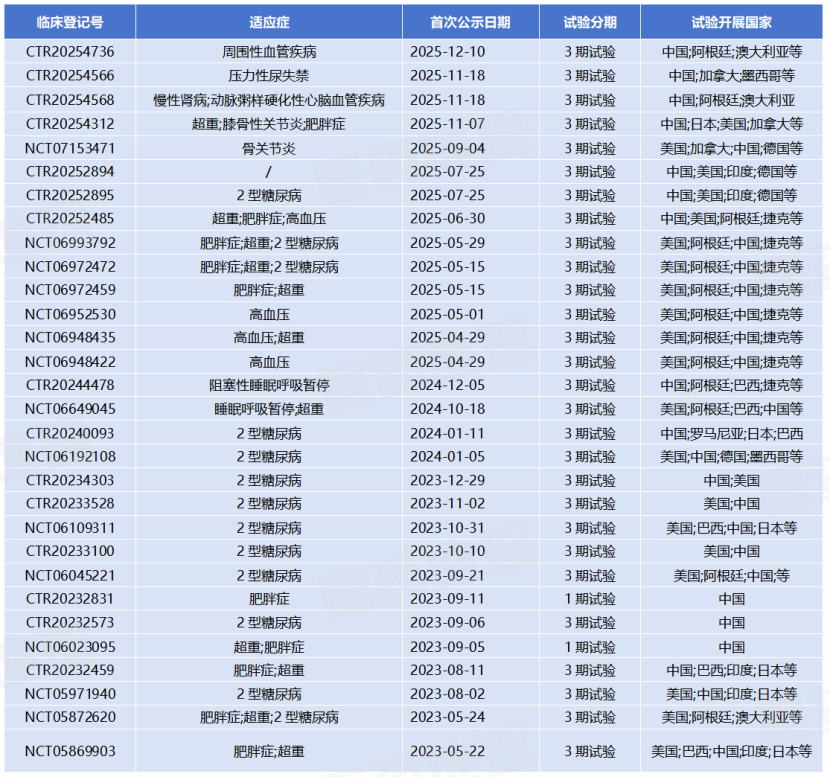 | 临床登记号 | 适应症 | 首次公示日期 | 试验分期 | 试验开展国家 |
|---|---|---|---|---|
| CTR20254736 | 周围性血管疾病 | 2025-12-10 | 3 期试验 | 中国;阿根廷;澳大利亚等 |
| CTR20254566 | 压力性尿失禁 | 2025-11-18 | 3 期试验 | 中国;加拿大;墨西哥等 |
| CTR20254568 | 慢性肾病;动脉粥样硬化性心脑血管疾病 | 2025-11-18 | 3 期试验 | 中国;阿根廷;澳大利亚 |
| CTR20254312 | 超重;膝骨性关节炎;肥胖症 | 2025-11-07 | 3 期试验 | 中国;日本;美国;加拿大等 |
| NCT07153471 | 骨关节炎 | 2025-09-04 | 3 期试验 | 美国;加拿大;中国;德国等 |
| CTR20252894 | / | 2025-07-25 | 3 期试验 | 中国;美国;印度;德国等 |
| CTR20252895 | 2 型糖尿病 | 2025-07-25 | 3 期试验 | 中国;美国;印度;德国等 |
| CTR20252485 | 超重;肥胖症;高血压 | 2025-06-30 | 3 期试验 | 中国;美国;阿根廷;捷克等 |
| NCT06993792 | 肥胖症;超重;2 型糖尿病 | 2025-05-29 | 3 期试验 | 美国;阿根廷;中国;捷克等 |
| NCT06972472 | 肥胖症;超重;2 型糖尿病 | 2025-05-15 | 3 期试验 | 美国;阿根廷;中国;捷克等 |
| NCT06972459 | 肥胖症;超重 | 2025-05-15 | 3 期试验 | 美国;阿根廷;中国;捷克等 |
| NCT06952530 | 高血压 | 2025-05-01 | 3 期试验 | 美国;阿根廷;中国;捷克等 |
| NCT06948435 | 高血压;超重 | 2025-04-29 | 3 期试验 | 美国;阿根廷;中国;捷克等 |
| NCT06948422 | 高血压 | 2025-04-29 | 3 期试验 | 美国;阿根廷;中国;捷克等 |
| CTR20244478 | 阻塞性睡眠呼吸暂停 | 2024-12-05 | 3 期试验 | 中国;阿根廷;巴西;捷克等 |
| NCT06649045 | 睡眠呼吸暂停;超重 | 2024-10-18 | 3 期试验 | 美国;阿根廷;巴西;中国等 |
| CTR20240093 | 2 型糖尿病 | 2024-01-11 | 3 期试验 | 中国;罗马尼亚;日本;巴西 |
| NCT06192108 | 2 型糖尿病 | 2024-01-05 | 3 期试验 | 美国;中国;德国;墨西哥等 |
| CTR20234303 | 2 型糖尿病 | 2023-12-29 | 3 期试验 | 中国;美国 |
| CTR20233528 | 2 型糖尿病 | 2023-11-02 | 3 期试验 | 美国;中国 |
| NCT06109311 | 2 型糖尿病 | 2023-10-31 | 3 期试验 | 美国;巴西;中国;日本等 |
| CTR20233100 | 2 型糖尿病 | 2023-10-10 | 3 期试验 | 美国;中国 |
| NCT06045221 | 2 型糖尿病 | 2023-09-21 | 3 期试验 | 美国;阿根廷;中国;等 |
| CTR20232831 | 肥胖症 | 2023-09-11 | 1 期试验 | 中国 |
| CTR20232573 | 2 型糖尿病 | 2023-09-06 | 3 期试验 | 中国 |
| NCT06023095 | 超重;肥胖症 | 2023-09-05 | 1 期试验 | 中国 |
| CTR20232459 | 肥胖症;超重 | 2023-08-11 | 3 期试验 | 中国;巴西;印度;日本等 |
| NCT05971940 | 2 型糖尿病 | 2023-08-02 | 3 期试验 | 美国;中国;印度;日本等 |
| NCT05872620 | 肥胖症;超重;2 型糖尿病 | 2023-05-24 | 3 期试验 | 美国;阿根廷;澳大利亚等 |
| NCT05869903 | 肥胖症;超重 | 2023-05-22 | 3 期试验 | 美国;巴西;中国;印度;日本等 |